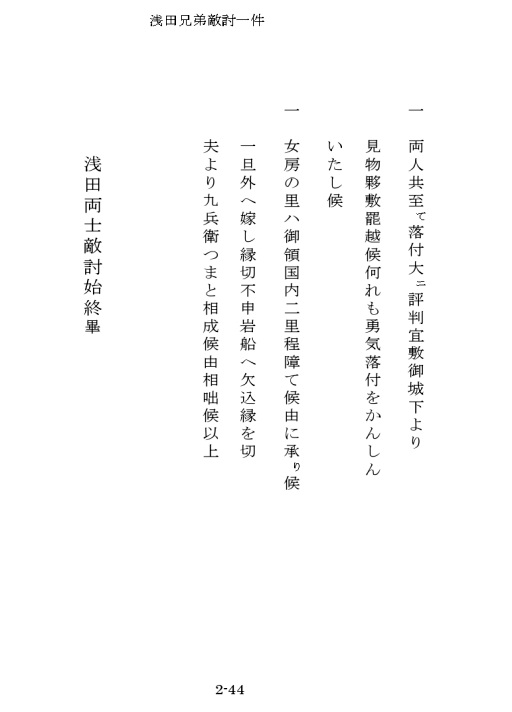 浅田兄弟敵討一件

一　両人共至て落付大ニ評判宜敷御城下より見物夥敷罷越候何れも勇気落付をかんしんいたし候

一　女房の里ハ御領国内二里程障て候由に承り候一旦外へ嫁し縁切不申岩船へ欠込縁を切夫より九兵衛つまと相成候由相咄候以上

浅田両士敵討始終畢

2-44